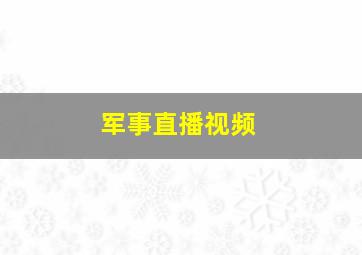 军事直播视频